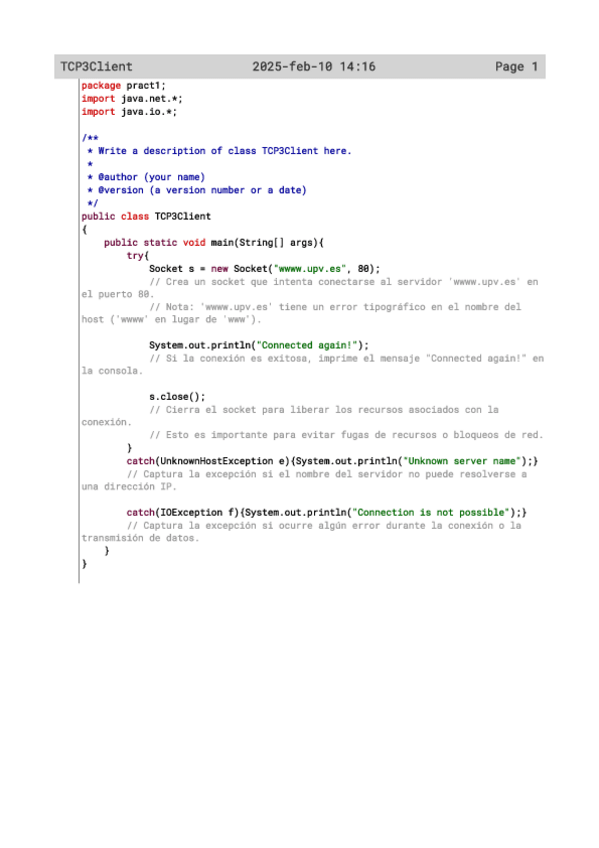 TCP3Client 2025-feb-10 14:16 Page 1

package pract1;
import java.net.*;
import java.io.*;

/**
 * Write a description of class TCP3Client here.
 *
 * @author (your name)
 * @version (a version number or a date)
 */
public class TCP3Client
{
    public static void main(String[] args){
        try{
            Socket s = new Socket("wwww.upv.es", 80);
            // Crea un socket que intenta conectarse al servidor 'wwww.upv.es' en el puerto 80.
            // Nota: 'wwww.upv.es' tiene un error tipográfico en el nombre del host ('wwww' en lugar de 'www').

            System.out.println("Connected again!");
            // Si la conexión es exitosa, imprime el mensaje "Connected again!" en la consola.

            s.close();
            // Cierra el socket para liberar los recursos asociados con la conexión.
            // Esto es importante para evitar fugas de recursos o bloqueos de red.
        }
        catch(UnknownHostException e){System.out.println("Unknown server name");}
        // Captura la excepción si el nombre del servidor no puede resolverse a una dirección IP.

        catch(IOException f){System.out.println("Connection is not possible");}
        // Captura la excepción si ocurre algún error durante la conexión o la transmisión de datos.
    }
}